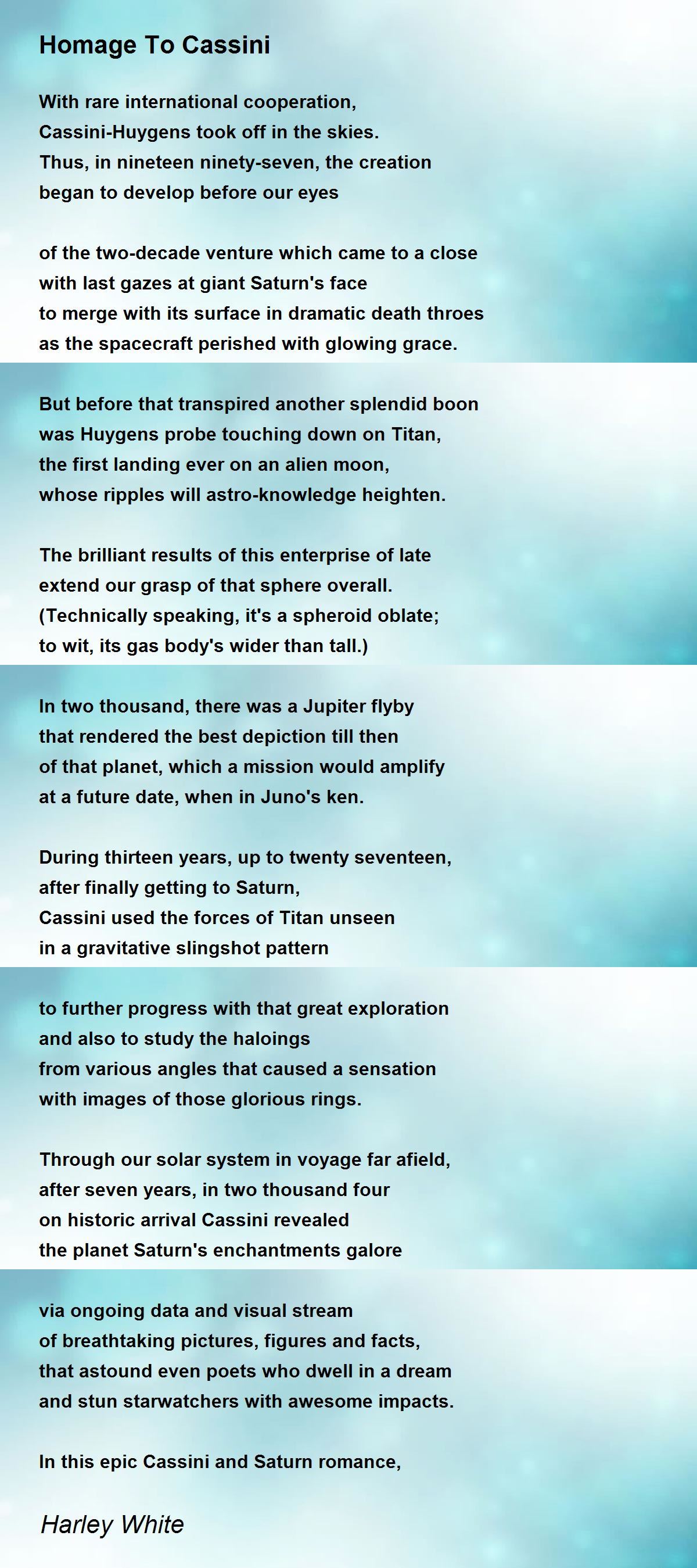 Homage To Cassini

With rare international cooperation,
Cassini-Huygens took off in the skies.
Thus, in nineteen ninety-seven, the creation
began to develop before our eyes

of the two-decade venture which came to a close
with last gazes at giant Saturn's face
to merge with its surface in dramatic death throes
as the spacecraft perished with glowing grace.

But before that transpired another splendid boon
was Huygens probe touching down on Titan,
the first landing ever on an alien moon,
whose ripples will astro-knowledge heighten.

The brilliant results of this enterprise of late
extend our grasp of that sphere overall.
(Technically speaking, it's a spheroid oblate;
to wit, its gas body's wider than tall.)

In two thousand, there was a Jupiter flyby
that rendered the best depiction till then
of that planet, which a mission would amplify
at a future date, when in Juno's ken.

During thirteen years, up to twenty seventeen,
after finally getting to Saturn,
Cassini used the forces of Titan unseen
in a gravitative slingshot pattern

to further progress with that great exploration
and also to study the haloings
from various angles that caused a sensation
with images of those glorious rings.

Through our solar system in voyage far afield,
after seven years, in two thousand four
on historic arrival Cassini revealed
the planet Saturn's enchantments galore

via ongoing data and visual stream
of breathtaking pictures, figures and facts,
that astound even poets who dwell in a dream
and stun starwatchers with awesome impacts.

In this epic Cassini and Saturn romance,

Harley White